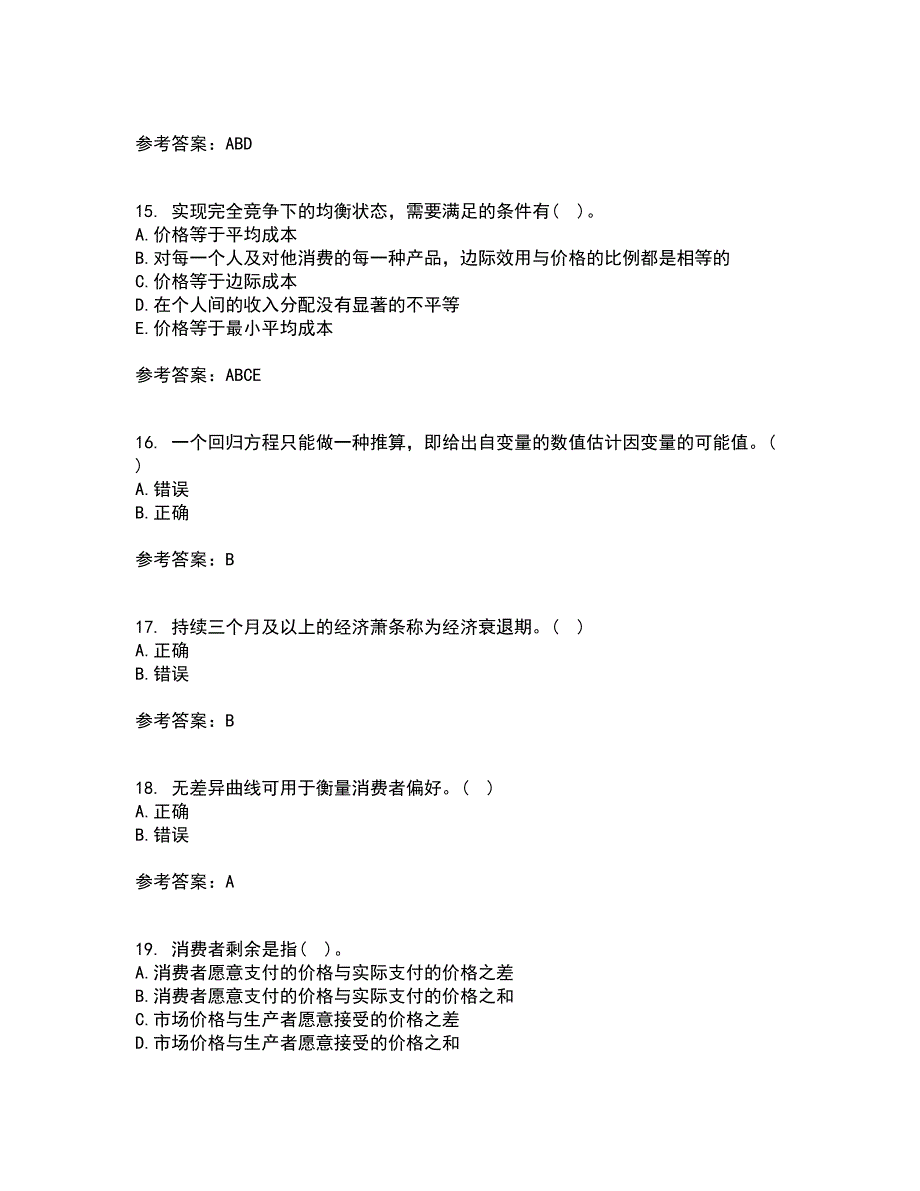 参考答案：ABD

15. 实现完全竞争下的均衡状态，需要满足的条件有（ ）。
A.价格等于平均成本
B.对每一个人及对他消费的每一种产品，边际效用与价格的比例都是相等的
C.价格等于边际成本
D.在个人间的收入分配没有显著的不平等
E.价格等于最小平均成本

参考答案：ABCE

16. 一个回归方程只能做一种推算，即给出自变量的数值估计因变量的可能值。（ ）
A.错误
B.正确

参考答案：B

17. 持续三个月及以上的经济萧条称为经济衰退期。（ ）
A.正确
B.错误

参考答案：B

18. 无差异曲线可用于衡量消费者偏好。（ ）
A.正确
B.错误

参考答案：A

19. 消费者剩余是指（ ）。
A.消费者愿意支付的价格与实际支付的价格之差
B.消费者愿意支付的价格与实际支付的价格之和
C.市场价格与生产者愿意接受的价格之差
D.市场价格与生产者愿意接受的价格之和